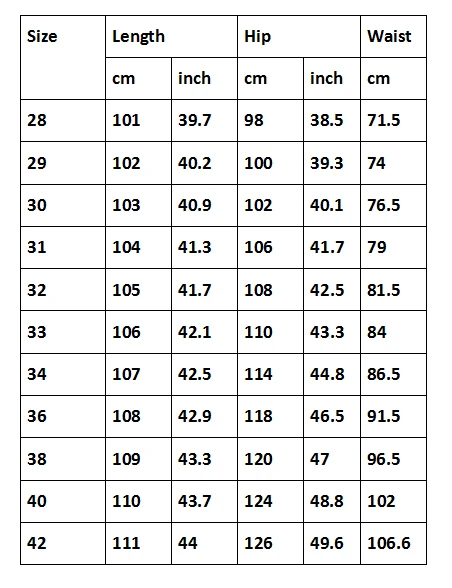 | Size | Length | | Hip | | Waist |
|---|---|---|---|---|---|
| | cm | inch | cm | inch | cm |
| 28 | 101 | 39.7 | 98 | 38.5 | 71.5 |
| 29 | 102 | 40.2 | 100 | 39.3 | 74 |
| 30 | 103 | 40.9 | 102 | 40.1 | 76.5 |
| 31 | 104 | 41.3 | 106 | 41.7 | 79 |
| 32 | 105 | 41.7 | 108 | 42.5 | 81.5 |
| 33 | 106 | 42.1 | 110 | 43.3 | 84 |
| 34 | 107 | 42.5 | 114 | 44.8 | 86.5 |
| 36 | 108 | 42.9 | 118 | 46.5 | 91.5 |
| 38 | 109 | 43.3 | 120 | 47 | 96.5 |
| 40 | 110 | 43.7 | 124 | 48.8 | 102 |
| 42 | 111 | 44 | 126 | 49.6 | 106.6 |